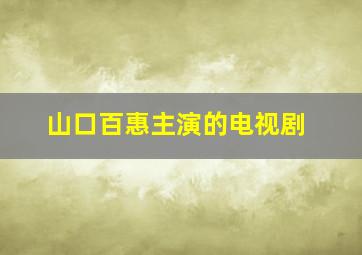 山口百惠主演的电视剧